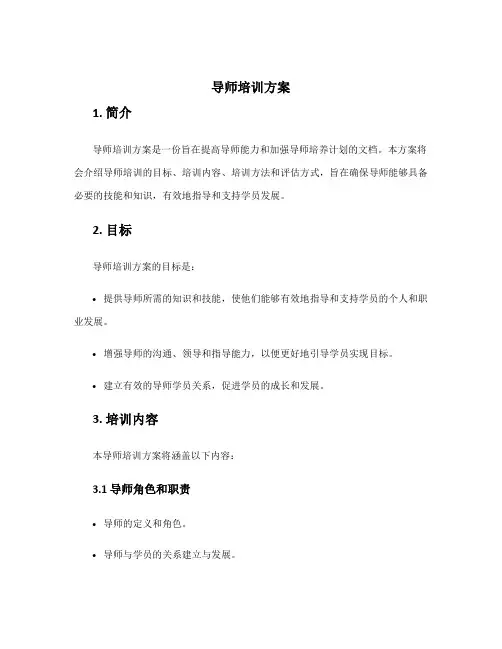 导师培训方案

1. 简介

导师培训方案是一份旨在提高导师能力和加强导师培养计划的文档。本方案将会介绍导师培训的目标、培训内容、培训方法和评估方式，旨在确保导师能够具备必要的技能和知识，有效地指导和支持学员发展。

2. 目标

导师培训方案的目标是：

• 提供导师所需的知识和技能，使他们能够有效地指导和支持学员的个人和职业发展。

• 增强导师的沟通、领导和指导能力，以便更好地引导学员实现目标。

• 建立有效的导师学员关系，促进学员的成长和发展。

3. 培训内容

本导师培训方案将涵盖以下内容：

3.1 导师角色和职责

• 导师的定义和角色。

• 导师与学员的关系建立与发展。